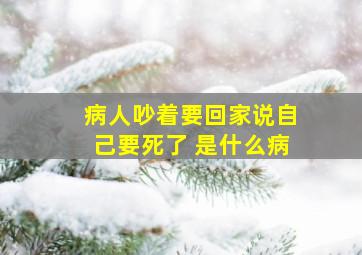 病人吵着要回家说自己要死了 是什么病